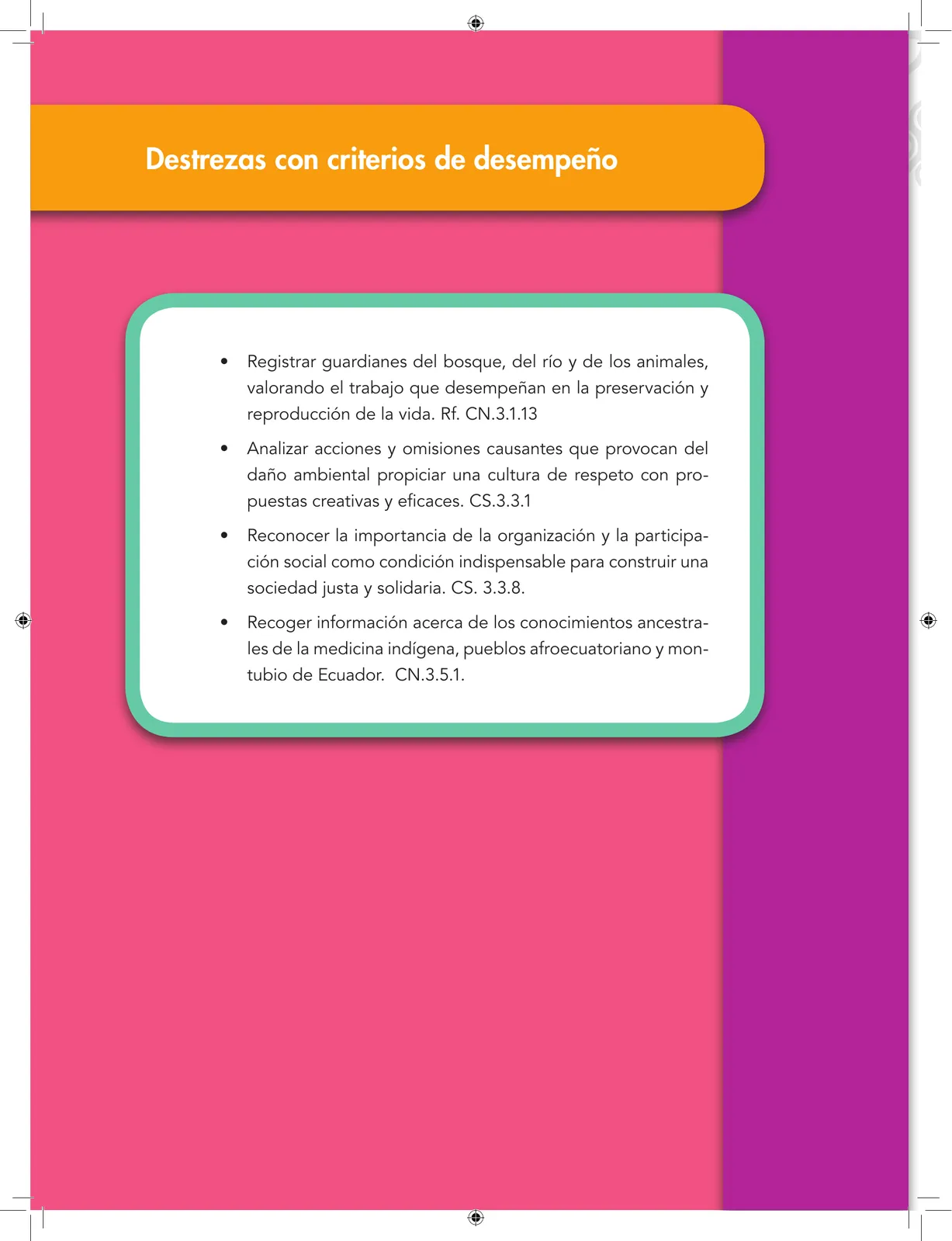 Destrezas con criterios de desempeño

• Registrar guardianes del bosque, del río y de los animales, valorando el trabajo que desempeñan en la preservación y reproducción de la vida. Rf. CN.3.1.13

• Analizar acciones y omisiones causantes que provocan del daño ambiental propiciar una cultura de respeto con propuestas creativas y eficaces. CS.3.3.1

• Reconocer la importancia de la organización y la participación social como condición indispensable para construir una sociedad justa y solidaria. CS. 3.3.8.

• Recoger información acerca de los conocimientos ancestrales de la medicina indígena, pueblos afroecuatoriano y montubio de Ecuador. CN.3.5.1.